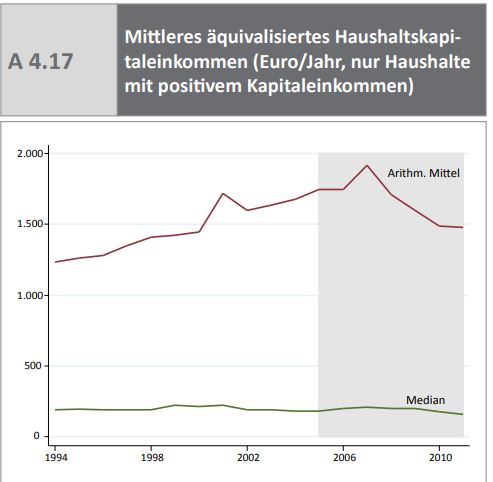 A 4.17

Mittleres äquivalisiertes Haushaltskapitaleinkommen (Euro/Jahr, nur Haushalte mit positivem Kapitaleinkommen)

2.000
1.500
1.000
500
0

Arithm. Mittel

Median

1994
1998
2002
2006
2010